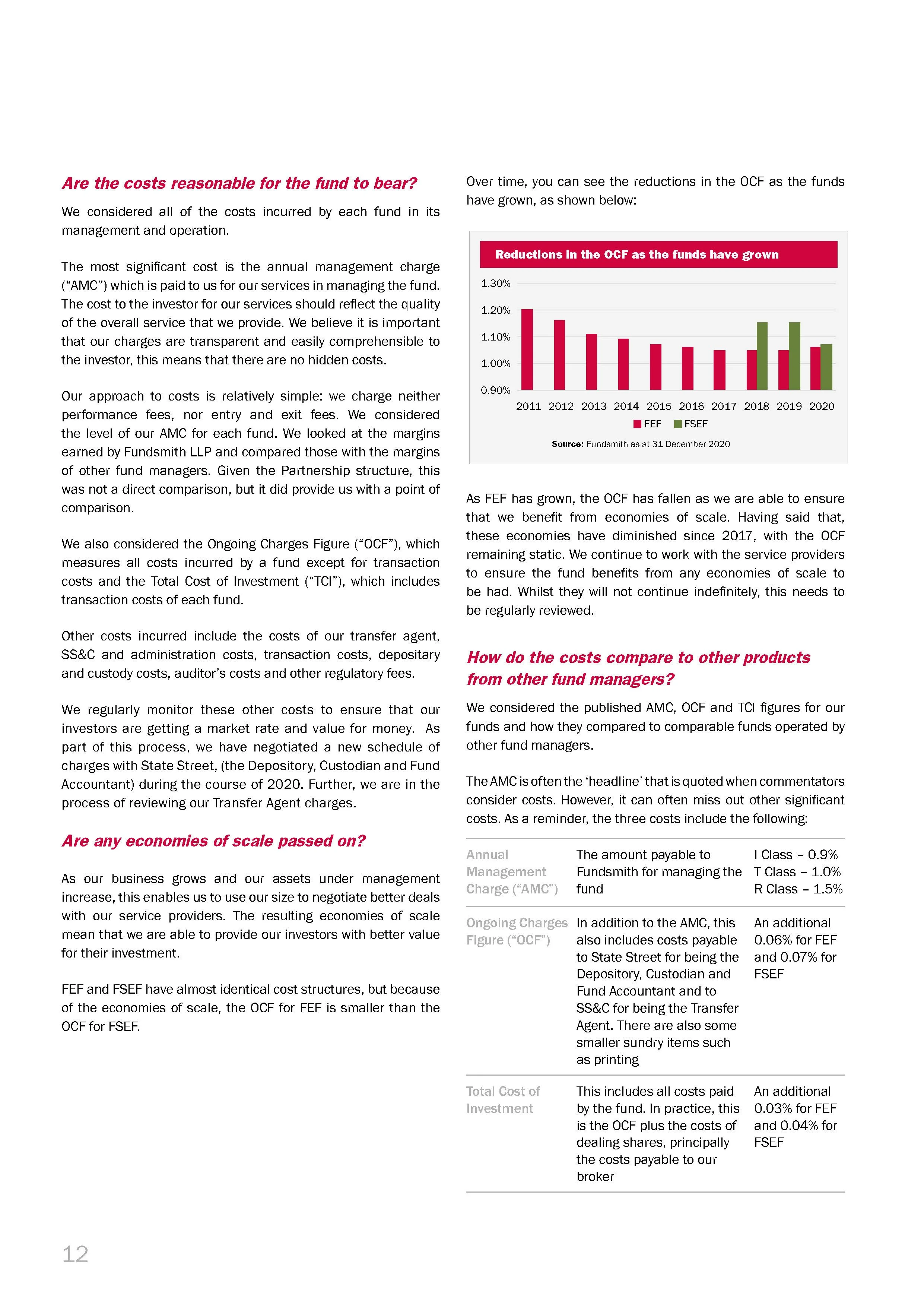 Are the costs reasonable for the fund to bear?

We considered all of the costs incurred by each fund in its management and operation.

The most significant cost is the annual management charge ("AMC") which is paid to us for our services in managing the fund. The cost to the investor for our services should reflect the quality of the overall service that we provide. We believe it is important that our charges are transparent and easily comprehensible to the investor, this means that there are no hidden costs.

Our approach to costs is relatively simple: we charge neither performance fees, nor entry and exit fees. We considered the level of our AMC for each fund. We looked at the margins earned by Fundsmith LLP and compared those with the margins of other fund managers. Given the Partnership structure, this was not a direct comparison, but it did provide us with a point of comparison.

We also considered the Ongoing Charges Figure ("OCF"), which measures all costs incurred by a fund except for transaction costs and the Total Cost of Investment ("TCI"), which includes transaction costs of each fund.

Other costs incurred include the costs of our transfer agent, SS&C and administration costs, transaction costs, depositary and custody costs, auditor's costs and other regulatory fees.

We regularly monitor these other costs to ensure that our investors are getting a market rate and value for money. As part of this process, we have negotiated a new schedule of charges with State Street, (the Depository, Custodian and Fund Accountant) during the course of 2020. Further, we are in the process of reviewing our Transfer Agent charges.

Are any economies of scale passed on?

As our business grows and our assets under management increase, this enables us to use our size to negotiate better deals with our service providers. The resulting economies of scale mean that we are able to provide our investors with better value for their investment.

FEF and FSEF have almost identical cost structures, but because of the economies of scale, the OCF for FEF is smaller than the OCF for FSEF.

Over time, you can see the reductions in the OCF as the funds have grown, as shown below:

Reductions in the OCF as the funds have grown

1.30%
1.20%
1.10%
1.00%
0.90%
2011 2012 2013 2014 2015 2016 2017 2018 2019 2020
FEF FSEF

Source: Fundsmith as at 31 December 2020

As FEF has grown, the OCF has fallen as we are able to ensure that we benefit from economies of scale. Having said that, these economies have diminished since 2017, with the OCF remaining static. We continue to work with the service providers to ensure the fund benefits from any economies of scale to be had. Whilst they will not continue indefinitely, this needs to be regularly reviewed.

How do the costs compare to other products from other fund managers?

We considered the published AMC, OCF and TCI figures for our funds and how they compared to comparable funds operated by other fund managers.

The AMC is often the 'headline' that is quoted when commentators consider costs. However, it can often miss out other significant costs. As a reminder, the three costs include the following:

| Annual Management Charge ("AMC") | The amount payable to Fundsmith for managing the fund | I Class – 0.9% T Class – 1.0% R Class – 1.5% |
|---|---|---|
| Ongoing Charges Figure ("OCF") | In addition to the AMC, this also includes costs payable to State Street for being the Depository, Custodian and Fund Accountant and to SS&C for being the Transfer Agent. There are also some smaller sundry items such as printing | An additional 0.06% for FEF and 0.07% for FSEF |
| Total Cost of Investment | This includes all costs paid by the fund. In practice, this is the OCF plus the costs of dealing shares, principally the costs payable to our broker | An additional 0.03% for FEF and 0.04% for FSEF |

12